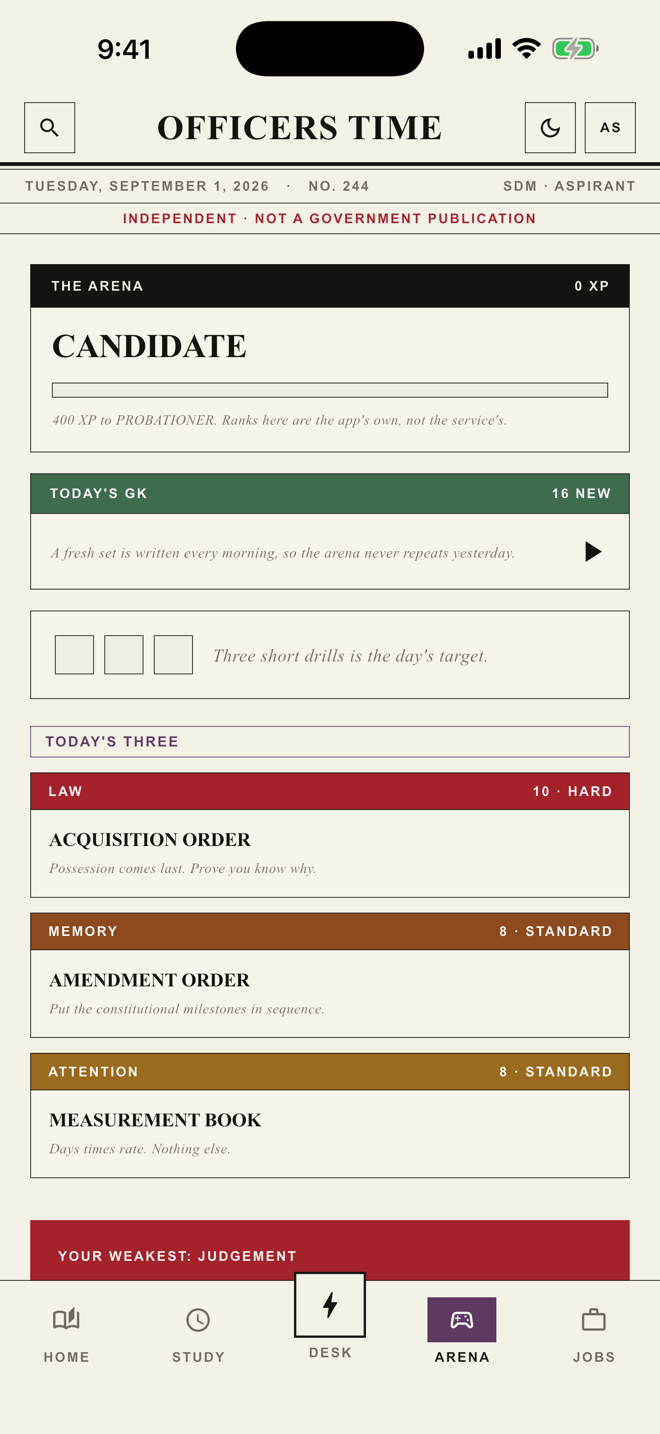 9:41

OFFICERS TIME

AS

TUESDAY, SEPTEMBER 1, 2026 · NO. 244

SDM · ASPIRANT

INDEPENDENT · NOT A GOVERNMENT PUBLICATION

THE ARENA

0 XP

CANDIDATE

400 XP to PROBATIONER. Ranks here are the app's own, not the service's.

TODAY'S GK

16 NEW

A fresh set is written every morning, so the arena never repeats yesterday.

Three short drills is the day's target.

TODAY'S THREE

LAW

10 · HARD

ACQUISITION ORDER

Possession comes last. Prove you know why.

MEMORY

8 · STANDARD

AMENDMENT ORDER

Put the constitutional milestones in sequence.

ATTENTION

8 · STANDARD

MEASUREMENT BOOK

Days times rate. Nothing else.

YOUR WEAKEST: JUDGEMENT

HOME

STUDY

DESK

ARENA

JOBS